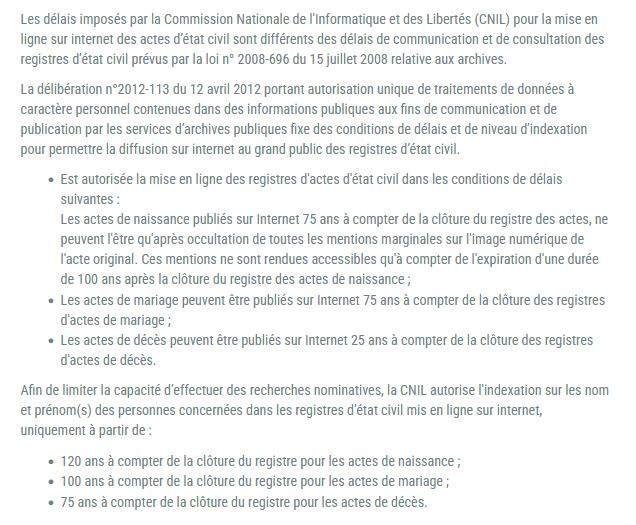 Les délais imposés par la Commission Nationale de l'Informatique et des Libertés (CNIL) pour la mise en ligne sur internet des actes d'état civil sont différents des délais de communication et de consultation des registres d'état civil prévus par la loi n° 2008-696 du 15 juillet 2008 relative aux archives.

La délibération n°2012-113 du 12 avril 2012 portant autorisation unique de traitements de données à caractère personnel contenues dans des informations publiques aux fins de communication et de publication par les services d'archives publiques fixe des conditions de délais et de niveau d'indexation pour permettre la diffusion sur internet au grand public des registres d'état civil.

• Est autorisée la mise en ligne des registres d'actes d'état civil dans les conditions de délais suivantes :
Les actes de naissance publiés sur Internet 75 ans à compter de la clôture du registre des actes, ne peuvent l'être qu'après occultation de toutes les mentions marginales sur l'image numérique de l'acte original. Ces mentions ne sont rendues accessibles qu'à compter de l'expiration d'une durée de 100 ans après la clôture du registre des actes de naissance ;
• Les actes de mariage peuvent être publiés sur Internet 75 ans à compter de la clôture des registres d'actes de mariage ;
• Les actes de décès peuvent être publiés sur Internet 25 ans à compter de la clôture des registres d'actes de décès.

Afin de limiter la capacité d'effectuer des recherches nominatives, la CNIL autorise l'indexation sur les nom et prénom(s) des personnes concernées dans les registres d'état civil mis en ligne sur internet, uniquement à partir de :

• 120 ans à compter de la clôture du registre pour les actes de naissance ;
• 100 ans à compter de la clôture du registre pour les actes de mariage ;
• 75 ans à compter de la clôture du registre pour les actes de décès.